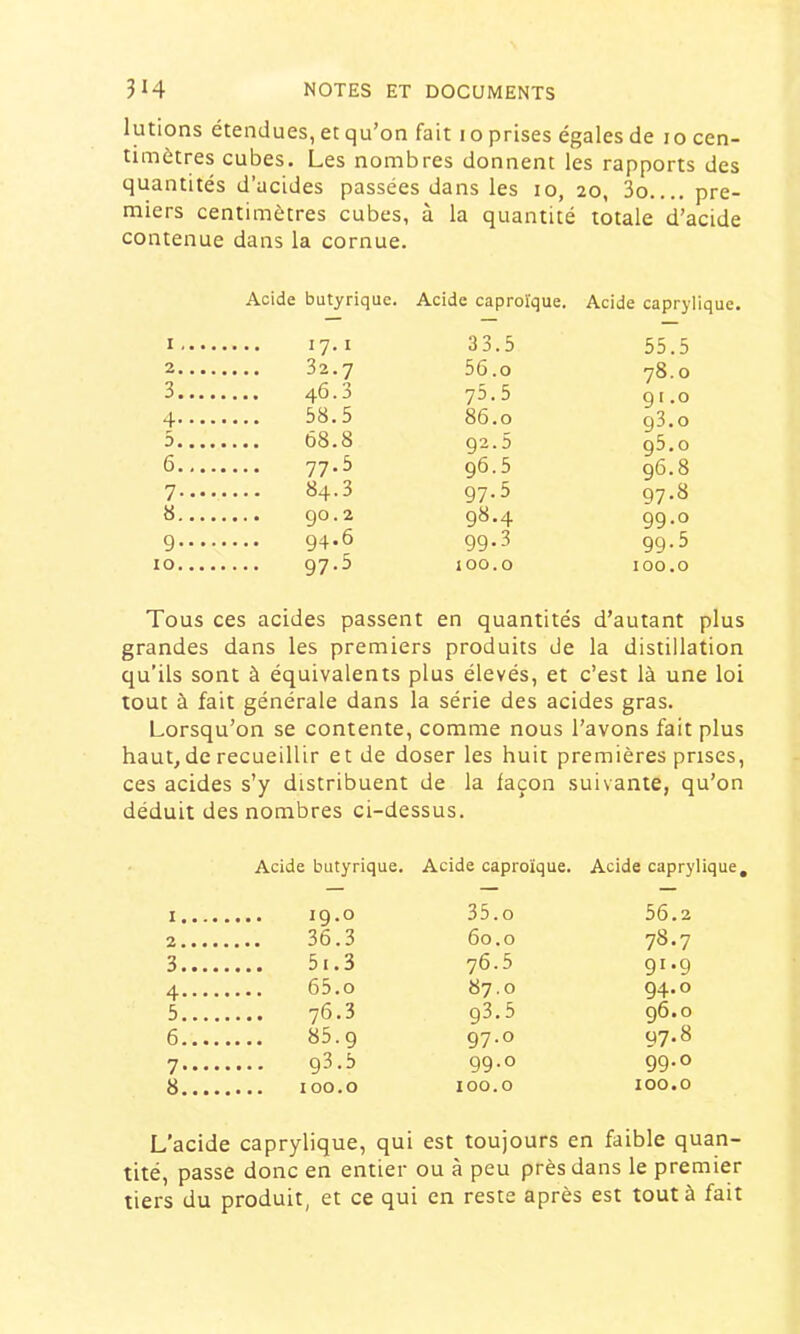 314 NOTES ET DOCUMENTS

lutions étendues, et qu'on fait 10 prises égales de 10 centimètres cubes. Les nombres donnent les rapports des quantités d'acides passées dans les 10, 20, 30.... premiers centimètres cubes, à la quantité totale d'acide contenue dans la cornue.

| | Acide butyrique. | Acide caproïque. | Acide caprylique. |
|---|---|---|---|
| 1........ | 17.1 | 33.5 | 55.5 |
| 2........ | 32.7 | 56.0 | 78.0 |
| 3........ | 46.3 | 75.5 | 91.0 |
| 4........ | 58.5 | 86.0 | 93.0 |
| 5........ | 68.8 | 92.5 | 95.0 |
| 6........ | 77.5 | 96.5 | 96.8 |
| 7........ | 84.3 | 97.5 | 97.8 |
| 8........ | 90.2 | 98.4 | 99.0 |
| 9........ | 94.6 | 99.3 | 99.5 |
| 10........ | 97.5 | 100.0 | 100.0 |

Tous ces acides passent en quantités d'autant plus grandes dans les premiers produits de la distillation qu'ils sont à équivalents plus élevés, et c'est là une loi tout à fait générale dans la série des acides gras.

Lorsqu'on se contente, comme nous l'avons fait plus haut, de recueillir et de doser les huit premières prises, ces acides s'y distribuent de la façon suivante, qu'on déduit des nombres ci-dessus.

| | Acide butyrique. | Acide caproïque. | Acide caprylique. |
|---|---|---|---|
| 1........ | 19.0 | 35.0 | 56.2 |
| 2........ | 36.3 | 60.0 | 78.7 |
| 3........ | 51.3 | 76.5 | 91.9 |
| 4........ | 65.0 | 87.0 | 94.0 |
| 5........ | 76.3 | 93.5 | 96.0 |
| 6........ | 85.9 | 97.0 | 97.8 |
| 7........ | 93.5 | 99.0 | 99.0 |
| 8........ | 100.0 | 100.0 | 100.0 |

L'acide caprylique, qui est toujours en faible quantité, passe donc en entier ou à peu près dans le premier tiers du produit, et ce qui en reste après est tout à fait